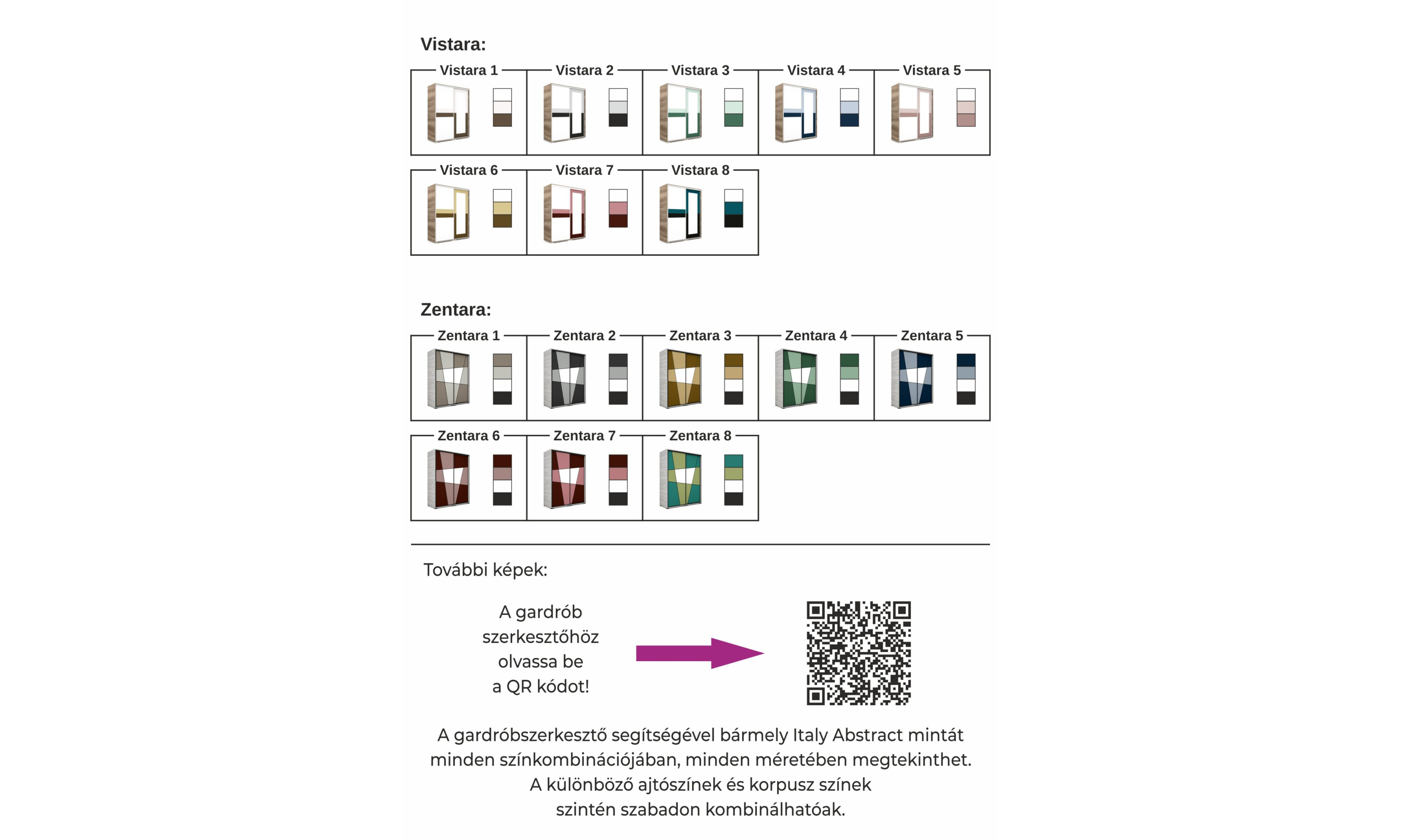 Vistara:

Vistara 1
Vistara 2
Vistara 3
Vistara 4
Vistara 5
Vistara 6
Vistara 7
Vistara 8

Zentara:

Zentara 1
Zentara 2
Zentara 3
Zentara 4
Zentara 5
Zentara 6
Zentara 7
Zentara 8

További képek:

A gardrób szerkesztőhöz olvassa be a QR kódot!

A gardróbszerkesztő segítségével bármely Italy Abstract mintát minden színkombinációjában, minden méretében megtekinthet. A különböző ajtószínek és korpusz színek szintén szabadon kombinálhatóak.